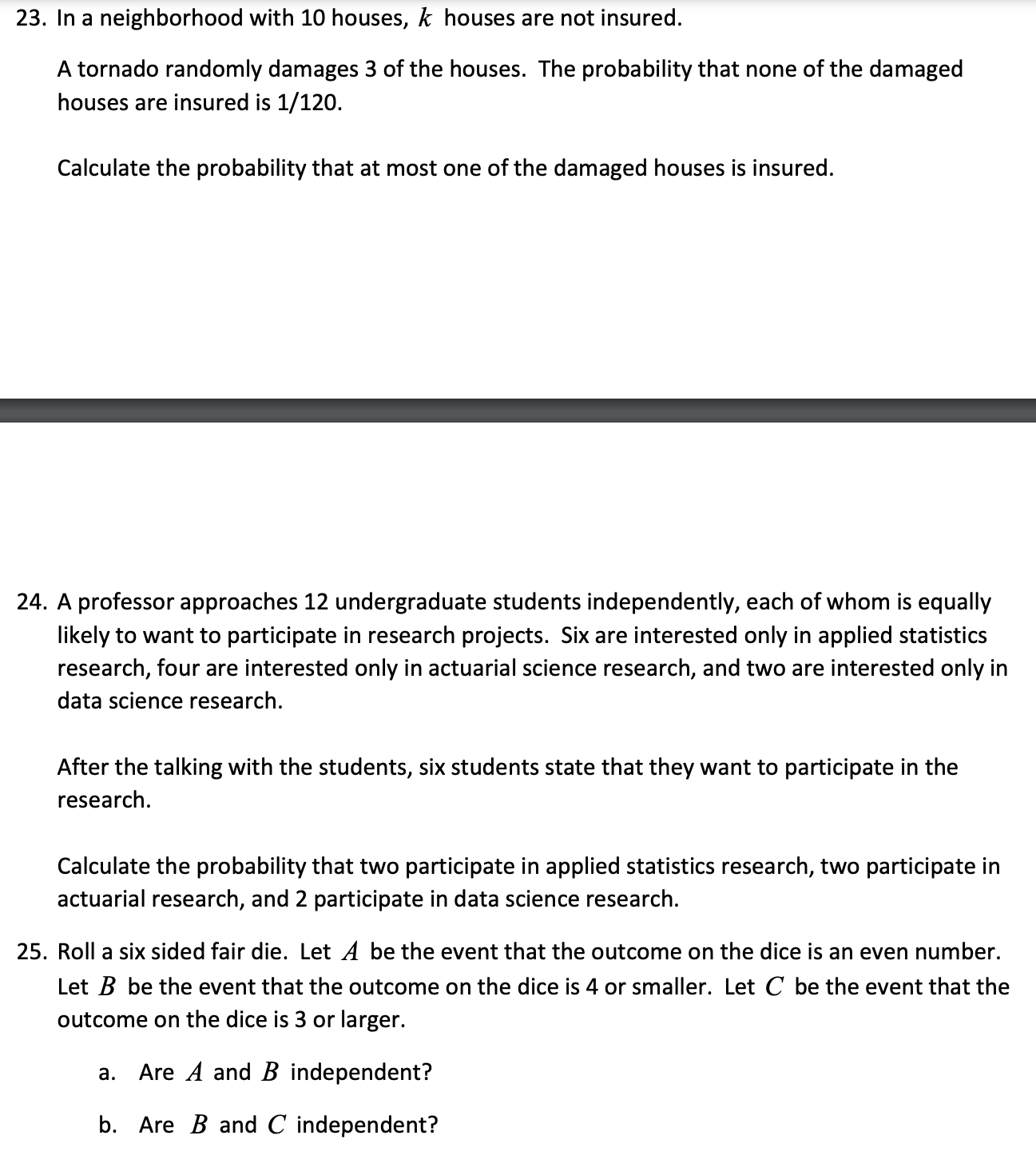 23. In a neighborhood with 10 houses, $k$ houses are not insured.

A tornado randomly damages 3 of the houses. The probability that none of the damaged houses are insured is 1/120.

Calculate the probability that at most one of the damaged houses is insured.

24. A professor approaches 12 undergraduate students independently, each of whom is equally likely to want to participate in research projects. Six are interested only in applied statistics research, four are interested only in actuarial science research, and two are interested only in data science research.

After the talking with the students, six students state that they want to participate in the research.

Calculate the probability that two participate in applied statistics research, two participate in actuarial research, and 2 participate in data science research.

25. Roll a six sided fair die. Let $A$ be the event that the outcome on the dice is an even number. Let $B$ be the event that the outcome on the dice is 4 or smaller. Let $C$ be the event that the outcome on the dice is 3 or larger.

a. Are $A$ and $B$ independent?

b. Are $B$ and $C$ independent?